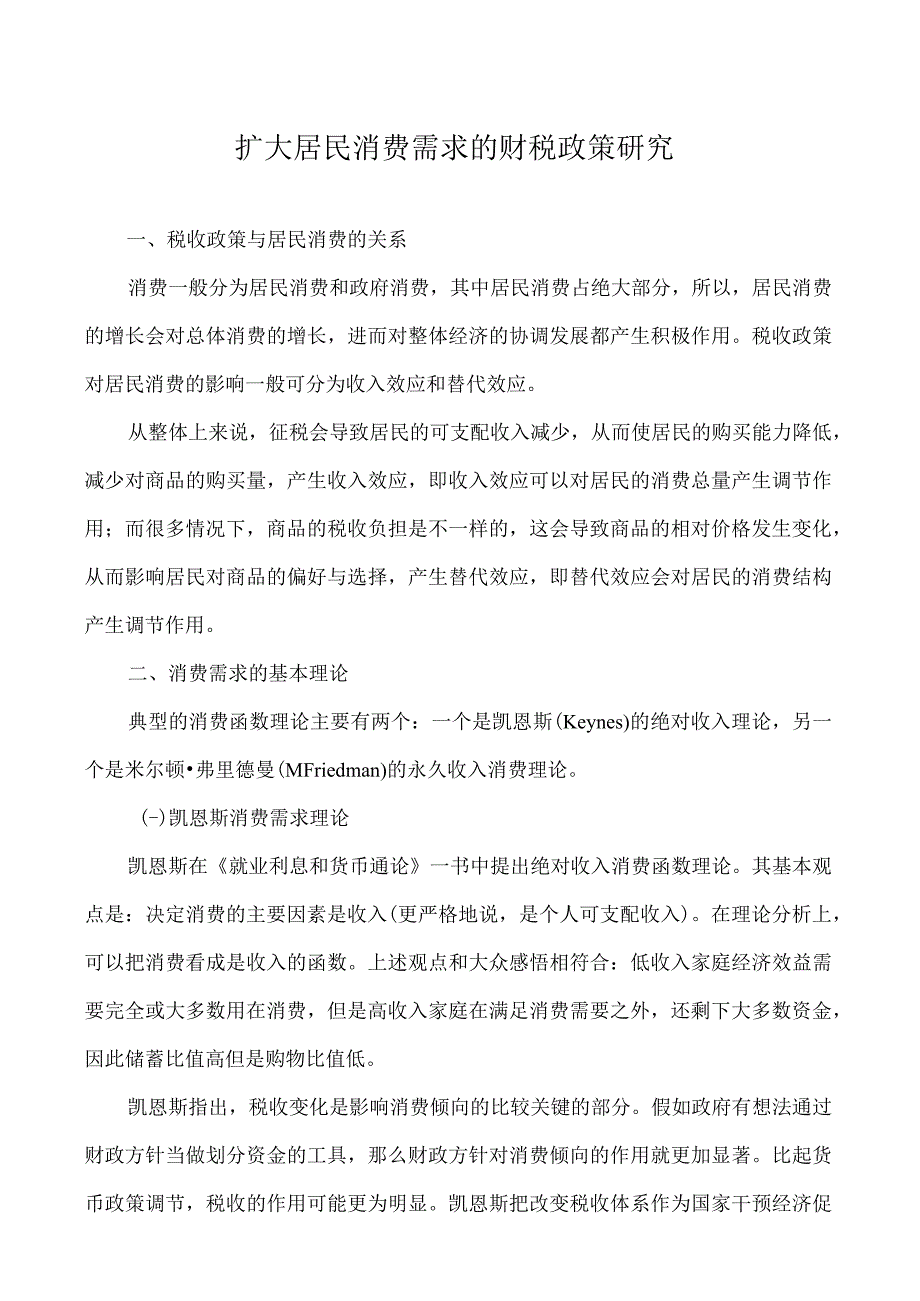 扩大居民消费需求的财税政策研究

一、税收政策与居民消费的关系

消费一般分为居民消费和政府消费，其中居民消费占绝大部分，所以，居民消费的增长会对总体消费的增长，进而对整体经济的协调发展都产生积极作用。税收政策对居民消费的影响一般可分为收入效应和替代效应。

从整体上来说，征税会导致居民的可支配收入减少，从而使居民的购买能力降低，减少对商品的购买量，产生收入效应，即收入效应可以对居民的消费总量产生调节作用；而很多情况下，商品的税收负担是不一样的，这会导致商品的相对价格发生变化，从而影响居民对商品的偏好与选择，产生替代效应，即替代效应会对居民的消费结构产生调节作用。

二、消费需求的基本理论

典型的消费函数理论主要有两个：一个是凯恩斯(Keynes)的绝对收入理论，另一个是米尔顿•弗里德曼(MFriedman)的永久收入消费理论。

(-)凯恩斯消费需求理论

凯恩斯在《就业利息和货币通论》一书中提出绝对收入消费函数理论。其基本观点是：决定消费的主要因素是收入(更严格地说，是个人可支配收入)。在理论分析上，可以把消费看成是收入的函数。上述观点和大众感悟相符合：低收入家庭经济效益需要完全或大多数用在消费，但是高收入家庭在满足消费需要之外，还剩下大多数资金，因此储蓄比值高但是购物比值低。

凯恩斯指出，税收变化是影响消费倾向的比较关键的部分。假如政府有想法通过财政方针当做划分资金的工具，那么财政方针对消费倾向的作用就更加显著。比起货币政策调节，税收的作用可能更为明显。凯恩斯把改变税收体系作为国家干预经济促